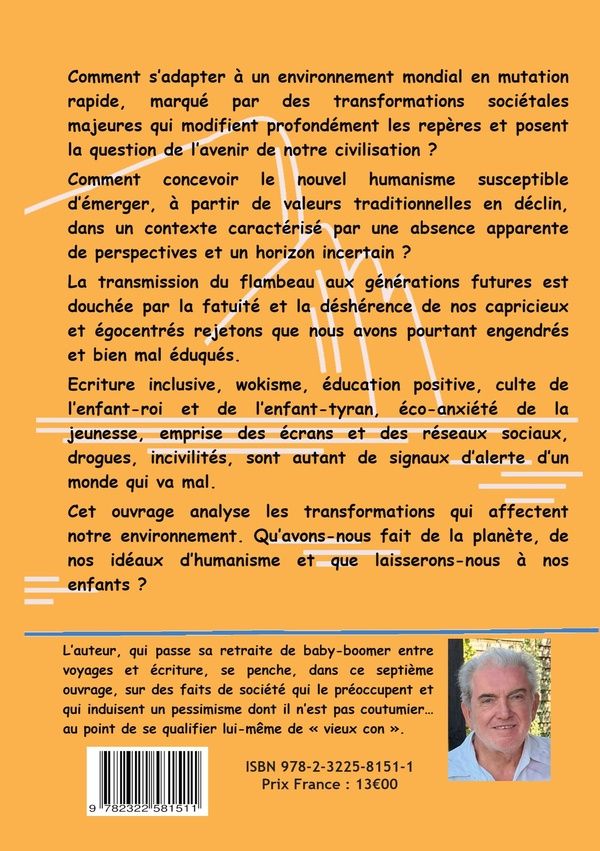 Comment s'adapter à un environnement mondial en mutation rapide, marqué par des transformations sociétales majeures qui modifient profondément les repères et posent la question de l'avenir de notre civilisation ?

Comment concevoir le nouvel humanisme susceptible d'émerger, à partir de valeurs traditionnelles en déclin, dans un contexte caractérisé par une absence apparente de perspectives et un horizon incertain ?

La transmission du flambeau aux générations futures est douchée par la fatuité et la déshérence de nos capricieux et égocentrés rejetons que nous avons pourtant engendrés et bien mal éduqués.

Ecriture inclusive, wokisme, éducation positive, culte de l'enfant-roi et de l'enfant-tyran, éco-anxiété de la jeunesse, emprise des écrans et des réseaux sociaux, drogues, incivilités, sont autant de signaux d'alerte d'un monde qui va mal.

Cet ouvrage analyse les transformations qui affectent notre environnement. Qu'avons-nous fait de la planète, de nos idéaux d'humanisme et que laisserons-nous à nos enfants ?

L'auteur, qui passe sa retraite de baby-boomer entre voyages et écriture, se penche, dans ce septième ouvrage, sur des faits de société qui le préoccupent et qui induisent un pessimisme dont il n'est pas coutumier… au point de se qualifier lui-même de « vieux con ».

9 782322 581511

ISBN 978-2-3225-8151-1
Prix France : 13€00